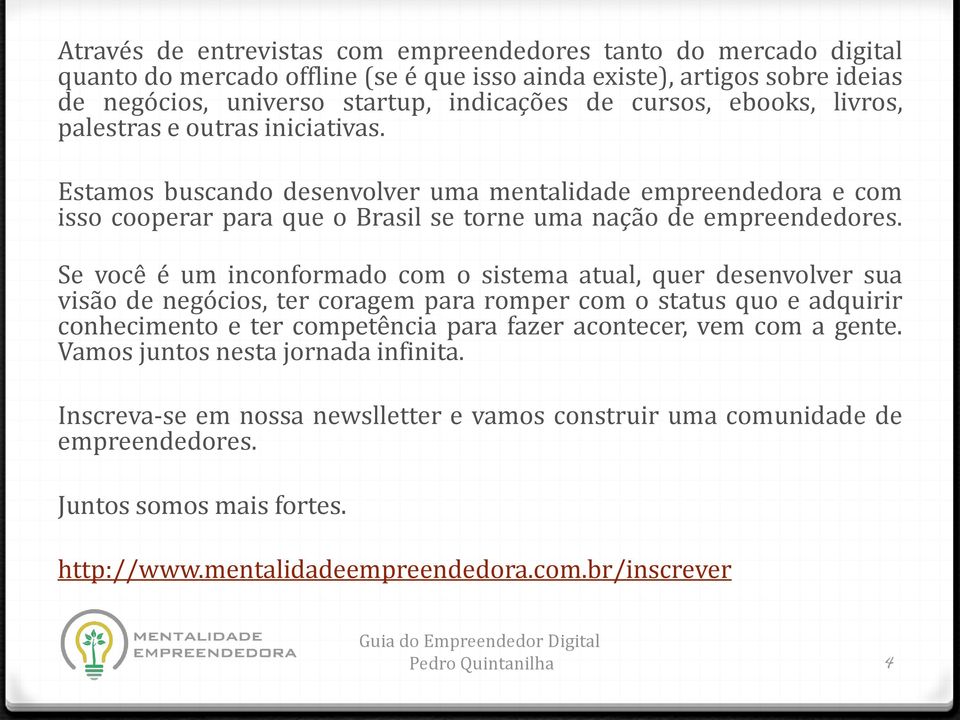 Através de entrevistas com empreendedores tanto do mercado digital quanto do mercado offline (se é que isso ainda existe), artigos sobre ideias de negócios, universo startup, indicações de cursos, ebooks, livros, palestras e outras iniciativas.

Estamos buscando desenvolver uma mentalidade empreendedora e com isso cooperar para que o Brasil se torne uma nação de empreendedores.

Se você é um inconformado com o sistema atual, quer desenvolver sua visão de negócios, ter coragem para romper com o status quo e adquirir conhecimento e ter competência para fazer acontecer, vem com a gente. Vamos juntos nesta jornada infinita.

Inscreva-se em nossa newslletter e vamos construir uma comunidade de empreendedores.

Juntos somos mais fortes.

http://www.mentalidadeempreendedora.com.br/inscrever

MENTALIDADE EMPREENDEDORA

Guia do Empreendedor Digital
Pedro Quintanilha

4